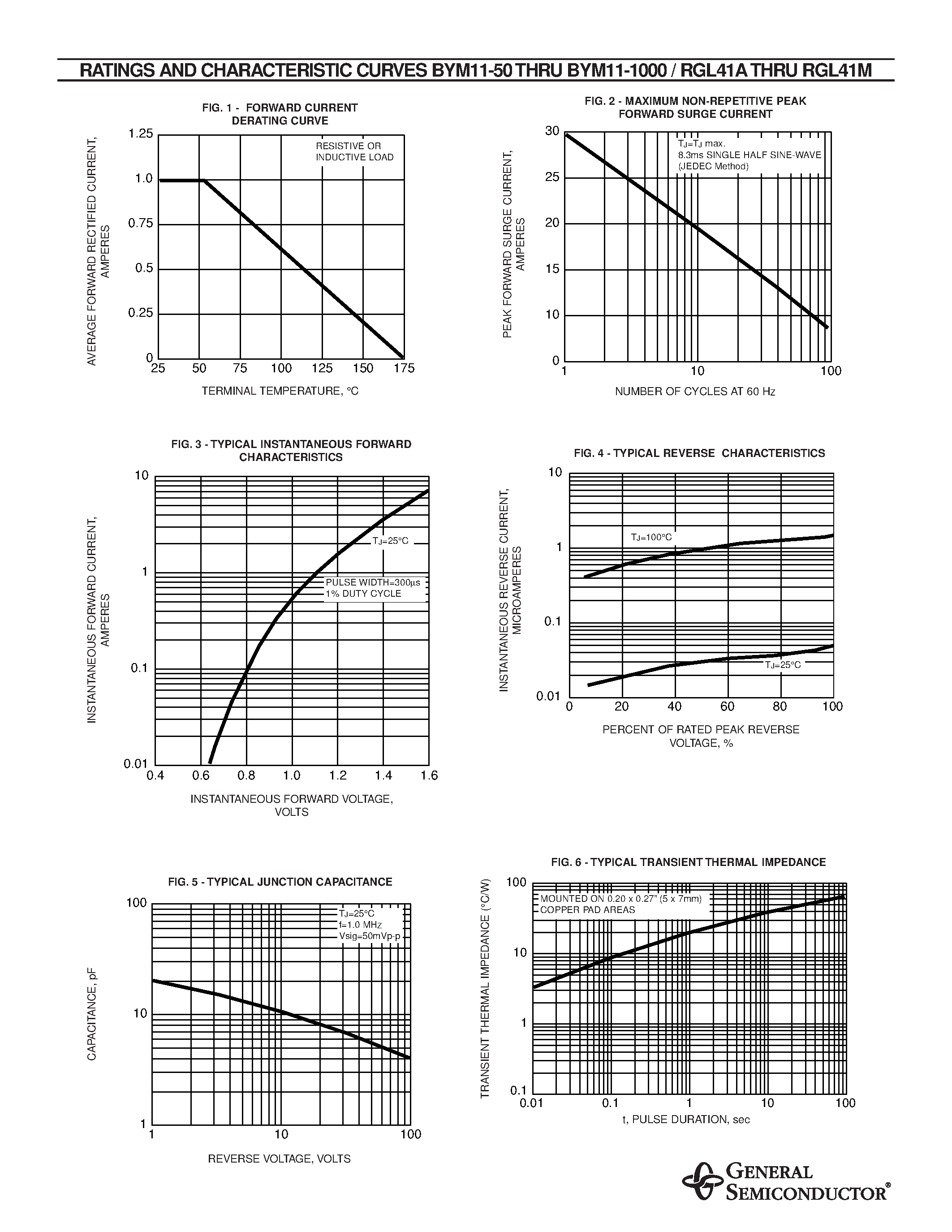 RATINGS AND CHARACTERISTIC CURVES BYM11-50 THRU BYM11-1000 / RGL41A THRU RGL41M

FIG. 1 - FORWARD CURRENT DERATING CURVE

AVERAGE FORWARD RECTIFIED CURRENT, AMPERES

1.25
1.0
0.75
0.5
0.25
0

RESISTIVE OR INDUCTIVE LOAD

25 50 75 100 125 150 175

TERMINAL TEMPERATURE, °C

FIG. 2 - MAXIMUM NON-REPETITIVE PEAK FORWARD SURGE CURRENT

PEAK FORWARD SURGE CURRENT, AMPERES

30
25
20
15
10
0

$T_J$=$T_J$ max.
8.3ms SINGLE HALF SINE-WAVE
(JEDEC Method)

1 10 100

NUMBER OF CYCLES AT 60 Hz

FIG. 3 - TYPICAL INSTANTANEOUS FORWARD CHARACTERISTICS

INSTANTANEOUS FORWARD CURRENT, AMPERES

10
1
0.1
0.01

$T_J$=25°C

PULSE WIDTH=300μs
1% DUTY CYCLE

0.4 0.6 0.8 1.0 1.2 1.4 1.6

INSTANTANEOUS FORWARD VOLTAGE, VOLTS

FIG. 4 - TYPICAL REVERSE CHARACTERISTICS

INSTANTANEOUS REVERSE CURRENT, MICROAMPERES

10
1
0.1
0.01

$T_J$=100°C

$T_J$=25°C

0 20 40 60 80 100

PERCENT OF RATED PEAK REVERSE VOLTAGE, %

FIG. 5 - TYPICAL JUNCTION CAPACITANCE

CAPACITANCE, pF

100
10
1

$T_J$=25°C
f=1.0 MHz
Vsig=50mVp-p

1 10 100

REVERSE VOLTAGE, VOLTS

FIG. 6 - TYPICAL TRANSIENT THERMAL IMPEDANCE

TRANSIENT THERMAL IMPEDANCE (°C/W)

100
10
1
0.1

MOUNTED ON 0.20 x 0.27" (5 x 7mm)
COPPER PAD AREAS

0.01 0.1 1 10 100

t, PULSE DURATION, sec

GENERAL SEMICONDUCTOR®